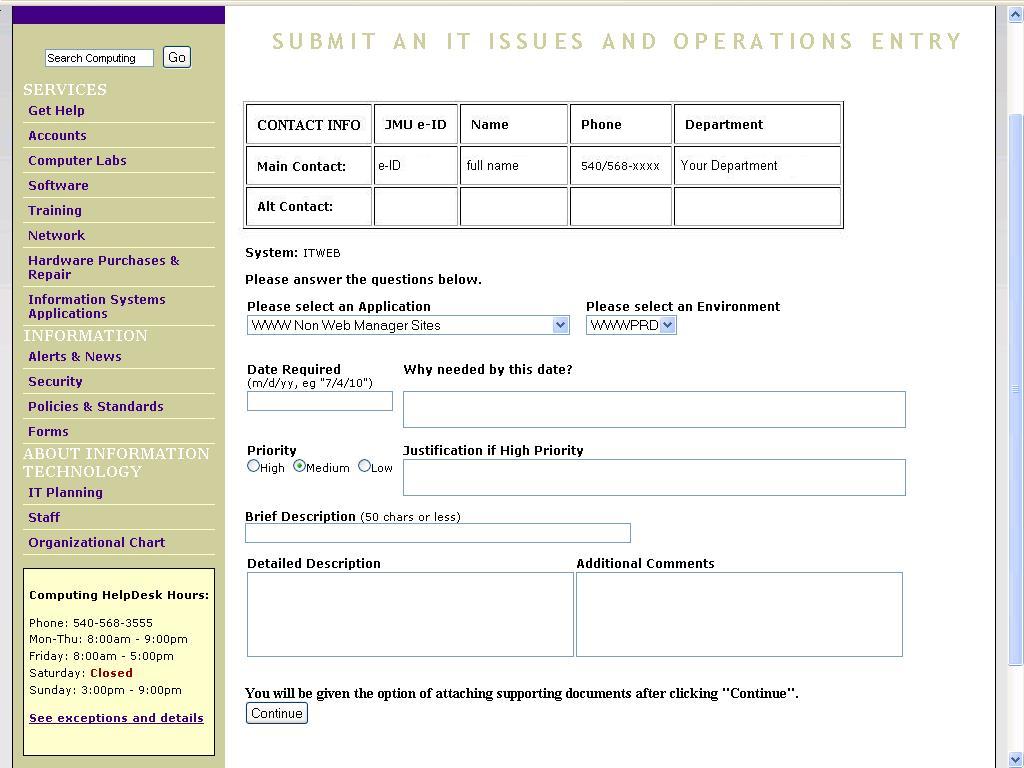 Search Computing Go

SERVICES
Get Help
Accounts
Computer Labs
Software
Training
Network
Hardware Purchases & Repair
Information Systems Applications

INFORMATION
Alerts & News
Security
Policies & Standards
Forms

ABOUT INFORMATION TECHNOLOGY
IT Planning
Staff
Organizational Chart

Computing HelpDesk Hours:
Phone: 540-568-3555
Mon-Thu: 8:00am - 9:00pm
Friday: 8:00am - 5:00pm
Saturday: Closed
Sunday: 3:00pm - 9:00pm

See exceptions and details

SUBMIT AN IT ISSUES AND OPERATIONS ENTRY

| CONTACT INFO | JMU e-ID | Name | Phone | Department |
|---|---|---|---|---|
| Main Contact: | e-ID | full name | 540/568-xxxx | Your Department |
| Alt Contact: | | | | |

System: ITWEB

Please answer the questions below.

Please select an Application
WWW Non Web Manager Sites

Please select an Environment
WWWPRD

Date Required
(m/d/yy, eg "7/4/10")

Why needed by this date?

Priority
High Medium Low

Justification if High Priority

Brief Description (50 chars or less)

Detailed Description

Additional Comments

You will be given the option of attaching supporting documents after clicking "Continue".

Continue